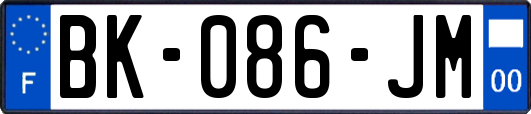 F
BK-086-JM
00